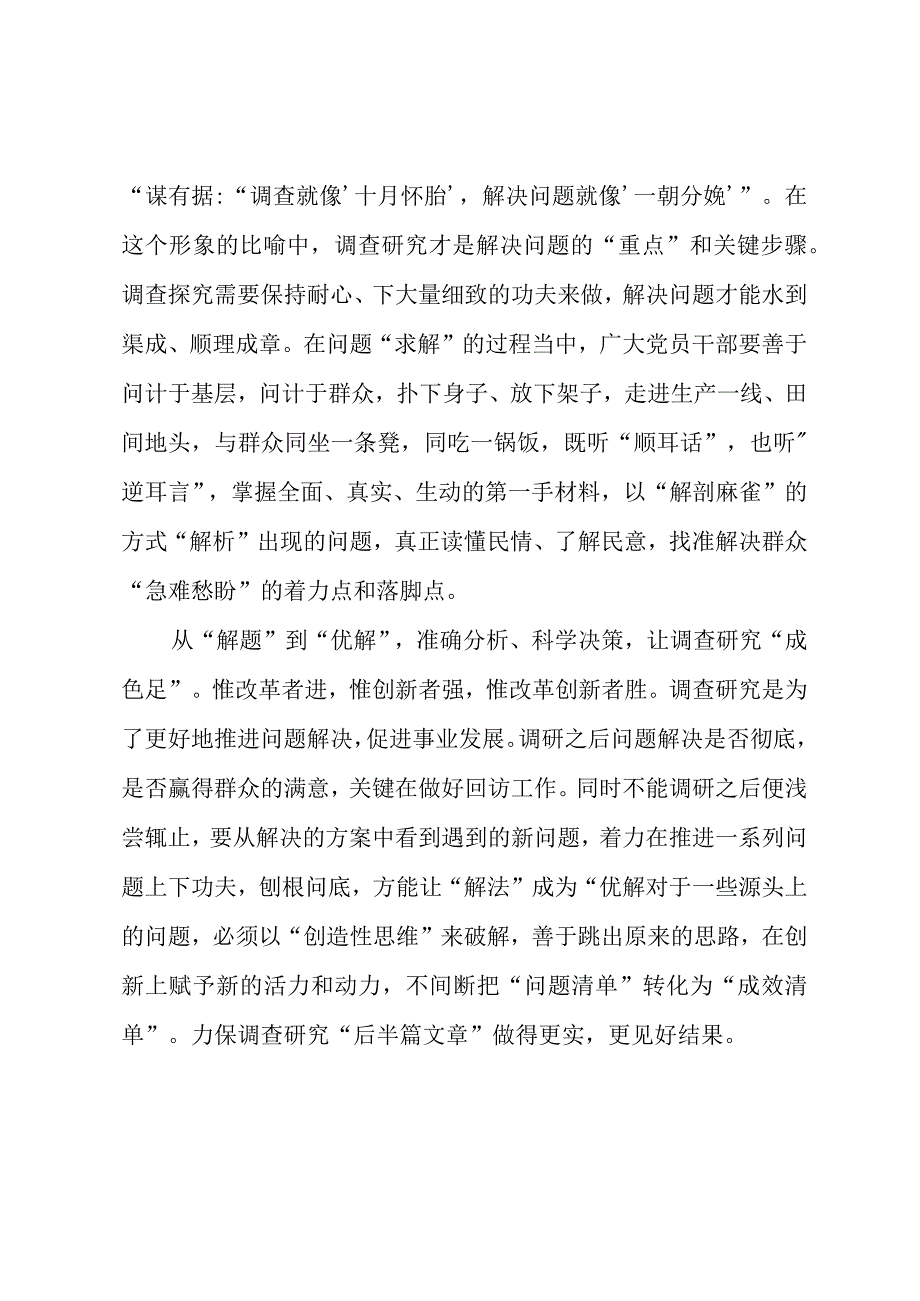 “谋有据：“调查就像’十月怀胎’，解决问题就像’一朝分娩’”。在这个形象的比喻中，调查研究才是解决问题的“重点”和关键步骤。调查探究需要保持耐心、下大量细致的功夫来做，解决问题才能水到渠成、顺理成章。在问题“求解”的过程当中，广大党员干部要善于问计于基层，问计于群众，扑下身子、放下架子，走进生产一线、田间地头，与群众同坐一条凳，同吃一锅饭，既听“顺耳话”，也听″逆耳言”，掌握全面、真实、生动的第一手材料，以“解剖麻雀”的方式“解析”出现的问题，真正读懂民情、了解民意，找准解决群众“急难愁盼”的着力点和落脚点。

从“解题”到“优解”，准确分析、科学决策，让调查研究“成色足”。惟改革者进，惟创新者强，惟改革创新者胜。调查研究是为了更好地推进问题解决，促进事业发展。调研之后问题解决是否彻底，是否赢得群众的满意，关键在做好回访工作。同时不能调研之后便浅尝辄止，要从解决的方案中看到遇到的新问题，着力在推进一系列问题上下功夫，刨根问底，方能让“解法”成为“优解对于一些源头上的问题，必须以“创造性思维”来破解，善于跳出原来的思路，在创新上赋予新的活力和动力，不间断把“问题清单”转化为“成效清单”。力保调查研究“后半篇文章”做得更实，更见好结果。